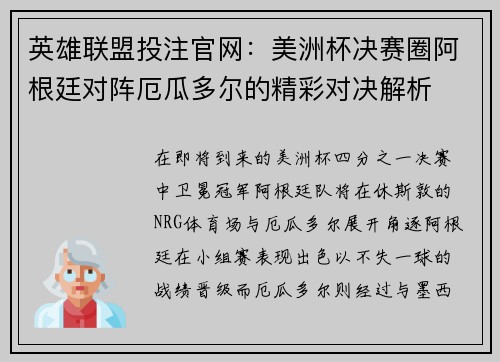 英雄联盟投注官网：美洲杯决赛圈阿根廷对阵厄瓜多尔的精彩对决解析

在即将到来的美洲杯四分之一决赛中卫冕冠军阿根廷队将在休斯敦的NRG体育场与厄瓜多尔展开角逐阿根廷在小组赛表现出色以不失一球的战绩晋级而厄瓜多尔则经过与墨西